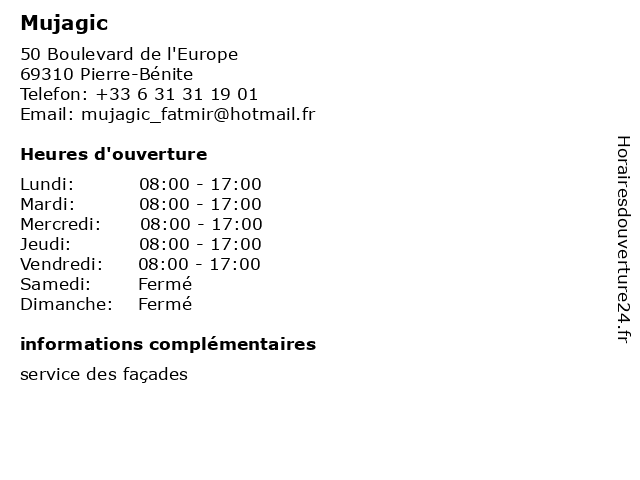 Mujagic

50 Boulevard de l'Europe
69310 Pierre-Bénite
Telefon: +33 6 31 31 19 01
Email: mujagic_fatmir@hotmail.fr

Heures d'ouverture

Lundi: 08:00 - 17:00
Mardi: 08:00 - 17:00
Mercredi: 08:00 - 17:00
Jeudi: 08:00 - 17:00
Vendredi: 08:00 - 17:00
Samedi: Fermé
Dimanche: Fermé

informations complémentaires

service des façades

Horairesdouverture24.fr